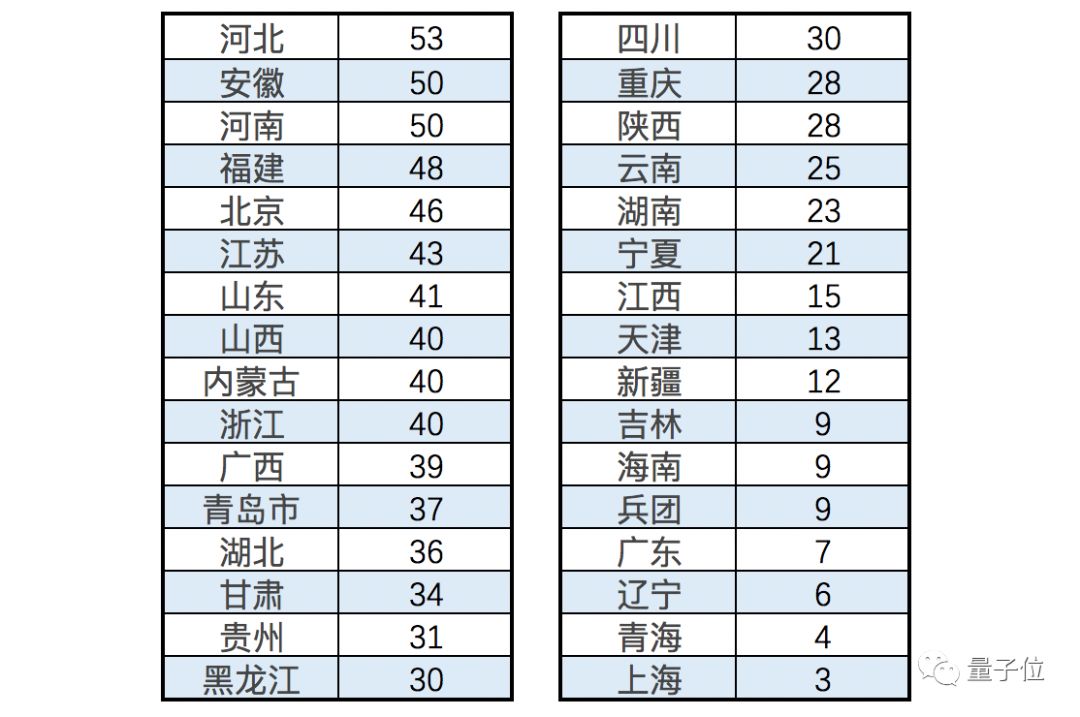 | 河北 | 53 |
|---|---|
| 安徽 | 50 |
| 河南 | 50 |
| 福建 | 48 |
| 北京 | 46 |
| 江苏 | 43 |
| 山东 | 41 |
| 山西 | 40 |
| 内蒙古 | 40 |
| 浙江 | 40 |
| 广西 | 39 |
| 青岛市 | 37 |
| 湖北 | 36 |
| 甘肃 | 34 |
| 贵州 | 31 |
| 黑龙江 | 30 |

| 四川 | 30 |
|---|---|
| 重庆 | 28 |
| 陕西 | 28 |
| 云南 | 25 |
| 湖南 | 23 |
| 宁夏 | 21 |
| 江西 | 15 |
| 天津 | 13 |
| 新疆 | 12 |
| 吉林 | 9 |
| 海南 | 9 |
| 兵团 | 9 |
| 广东 | 7 |
| 辽宁 | 6 |
| 青海 | 4 |
| 上海 | 3 |

量子位